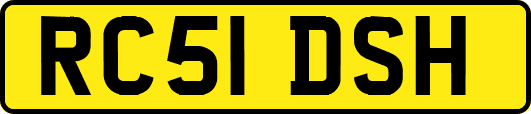 RC51 DSH